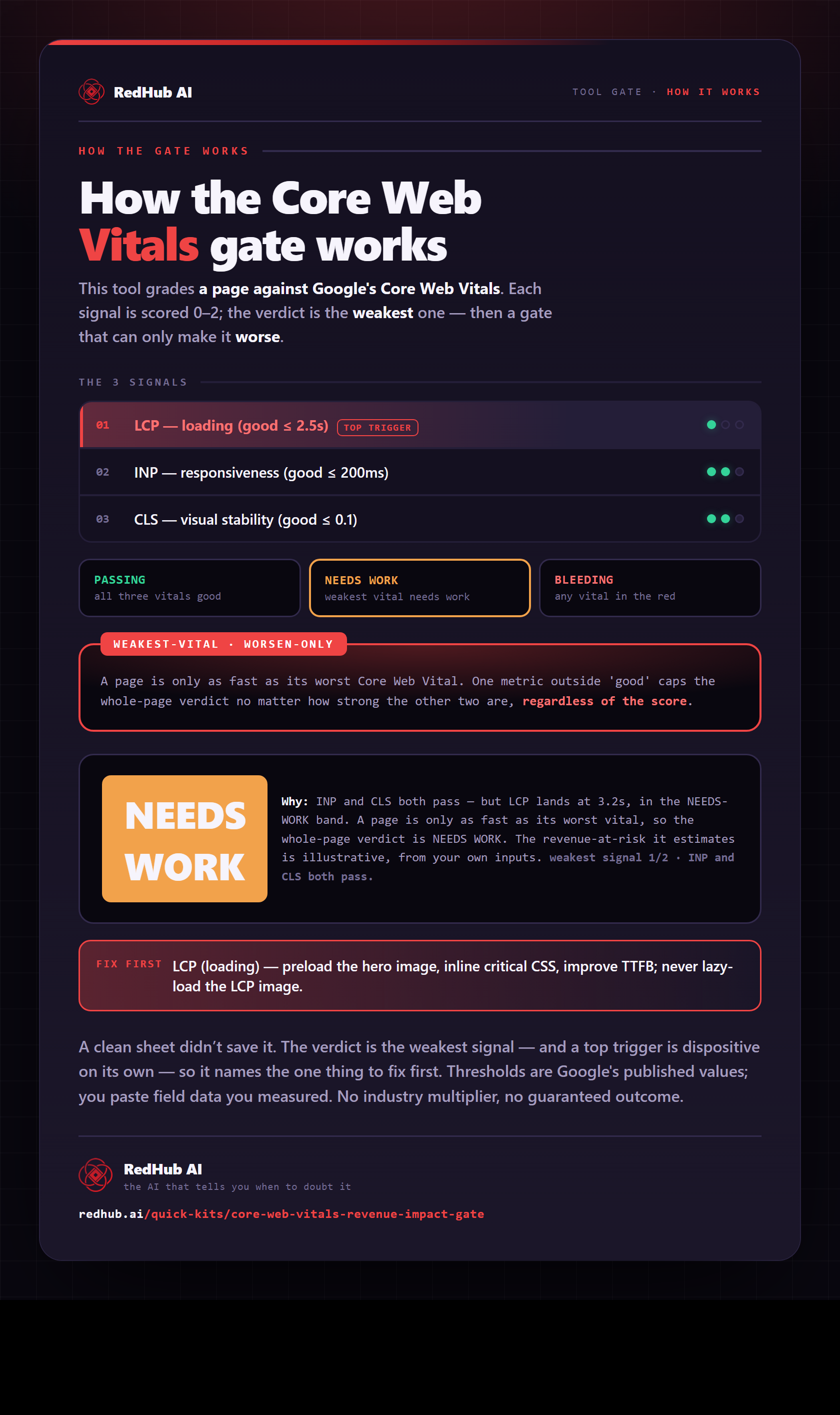 RedHub AI

TOOL GATE · HOW IT WORKS

HOW THE GATE WORKS

How the Core Web Vitals gate works

This tool grades a page against Google's Core Web Vitals. Each signal is scored 0–2; the verdict is the weakest one — then a gate that can only make it worse.

THE 3 SIGNALS

01 LCP — loading (good ≤ 2.5s) TOP TRIGGER

02 INP — responsiveness (good ≤ 200ms)

03 CLS — visual stability (good ≤ 0.1)

PASSING
all three vitals good

NEEDS WORK
weakest vital needs work

BLEEDING
any vital in the red

WEAKEST-VITAL · WORSEN-ONLY

A page is only as fast as its worst Core Web Vital. One metric outside 'good' caps the whole-page verdict no matter how strong the other two are, regardless of the score.

NEEDS WORK

Why: INP and CLS both pass — but LCP lands at 3.2s, in the NEEDS-WORK band. A page is only as fast as its worst vital, so the whole-page verdict is NEEDS WORK. The revenue-at-risk it estimates is illustrative, from your own inputs. weakest signal 1/2 · INP and CLS both pass.

FIX FIRST LCP (loading) — preload the hero image, inline critical CSS, improve TTFB; never lazy-load the LCP image.

A clean sheet didn't save it. The verdict is the weakest signal — and a top trigger is dispositive on its own — so it names the one thing to fix first. Thresholds are Google's published values; you paste field data you measured. No industry multiplier, no guaranteed outcome.

RedHub AI
the AI that tells you when to doubt it

redhub.ai/quick-kits/core-web-vitals-revenue-impact-gate